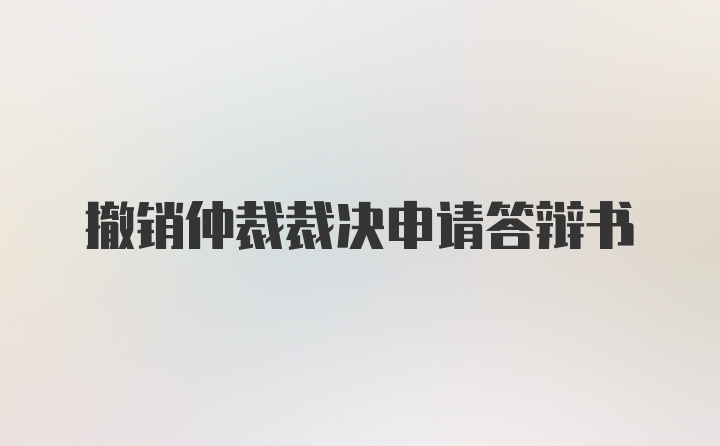 撤销仲裁裁决申请答辩书